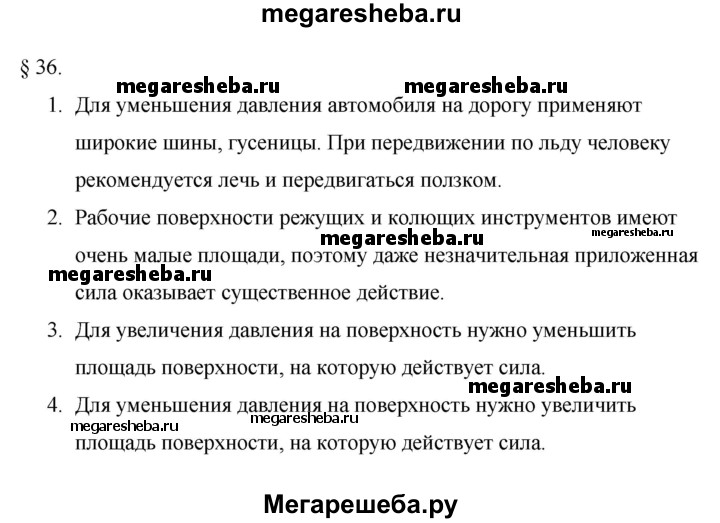 megaresheba.ru

§ 36.

megaresheba.ru megaresheba.ru

1. Для уменьшения давления автомобиля на дорогу применяют широкие шины, гусеницы. При передвижении по льду человеку рекомендуется лечь и передвигаться ползком.

2. Рабочие поверхности режущих и колющих инструментов имеют очень малые площади, поэтому даже незначительная приложенная сила оказывает существенное действие.

megaresheba.ru megaresheba.ru megaresheba.ru

3. Для увеличения давления на поверхность нужно уменьшить площадь поверхности, на которую действует сила.

megaresheba.ru

4. Для уменьшения давления на поверхность нужно увеличить площадь поверхности, на которую действует сила.

megaresheba.ru megaresheba.ru

Мегарешеба.ру